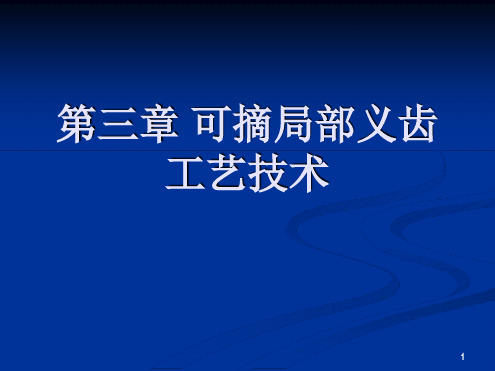 第三章 可摘局部义齿工艺技术

1